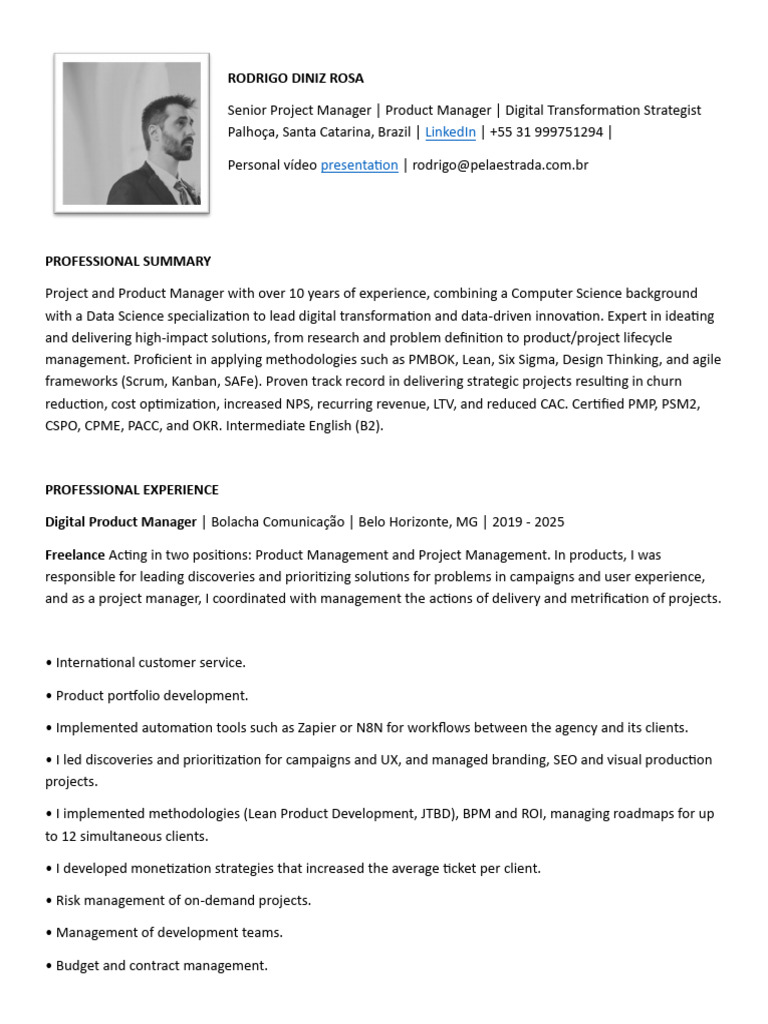 RODRIGO DINIZ ROSA

Senior Project Manager | Product Manager | Digital Transformation Strategist
Palhoça, Santa Catarina, Brazil | LinkedIn | +55 31 999751294 |

Personal vídeo presentation | rodrigo@pelaestrada.com.br

PROFESSIONAL SUMMARY

Project and Product Manager with over 10 years of experience, combining a Computer Science background with a Data Science specialization to lead digital transformation and data-driven innovation. Expert in ideating and delivering high-impact solutions, from research and problem definition to product/project lifecycle management. Proficient in applying methodologies such as PMBOK, Lean, Six Sigma, Design Thinking, and agile frameworks (Scrum, Kanban, SAFe). Proven track record in delivering strategic projects resulting in churn reduction, cost optimization, increased NPS, recurring revenue, LTV, and reduced CAC. Certified PMP, PSM2, CSPO, CPME, PACC, and OKR. Intermediate English (B2).

PROFESSIONAL EXPERIENCE

Digital Product Manager | Bolacha Comunicação | Belo Horizonte, MG | 2019 - 2025

Freelance Acting in two positions: Product Management and Project Management. In products, I was responsible for leading discoveries and prioritizing solutions for problems in campaigns and user experience, and as a project manager, I coordinated with management the actions of delivery and metrification of projects.

• International customer service.

• Product portfolio development.

• Implemented automation tools such as Zapier or N8N for workflows between the agency and its clients.

• I led discoveries and prioritization for campaigns and UX, and managed branding, SEO and visual production projects.

• I implemented methodologies (Lean Product Development, JTBD), BPM and ROI, managing roadmaps for up to 12 simultaneous clients.

• I developed monetization strategies that increased the average ticket per client.

• Risk management of on-demand projects.

• Management of development teams.

• Budget and contract management.